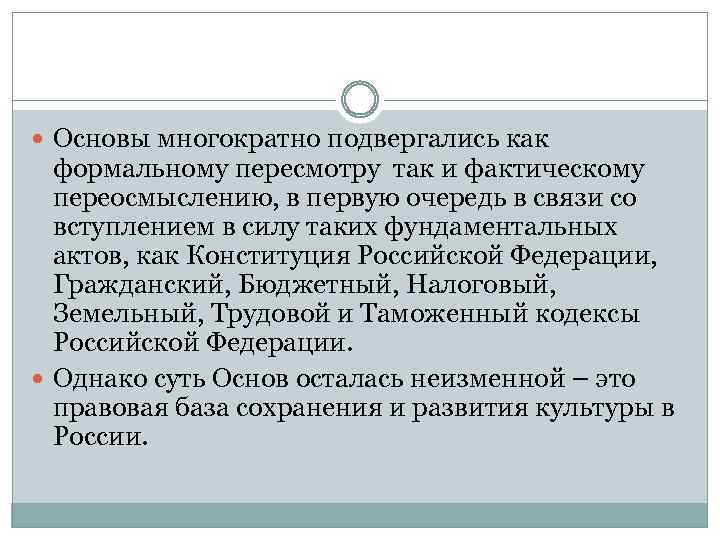 Основы многократно подвергались как формальному пересмотру так и фактическому переосмыслению, в первую очередь в связи со вступлением в силу таких фундаментальных актов, как Конституция Российской Федерации, Гражданский, Бюджетный, Налоговый, Земельный, Трудовой и Таможенный кодексы Российской Федерации.

Однако суть Основ осталась неизменной – это правовая база сохранения и развития культуры в России.